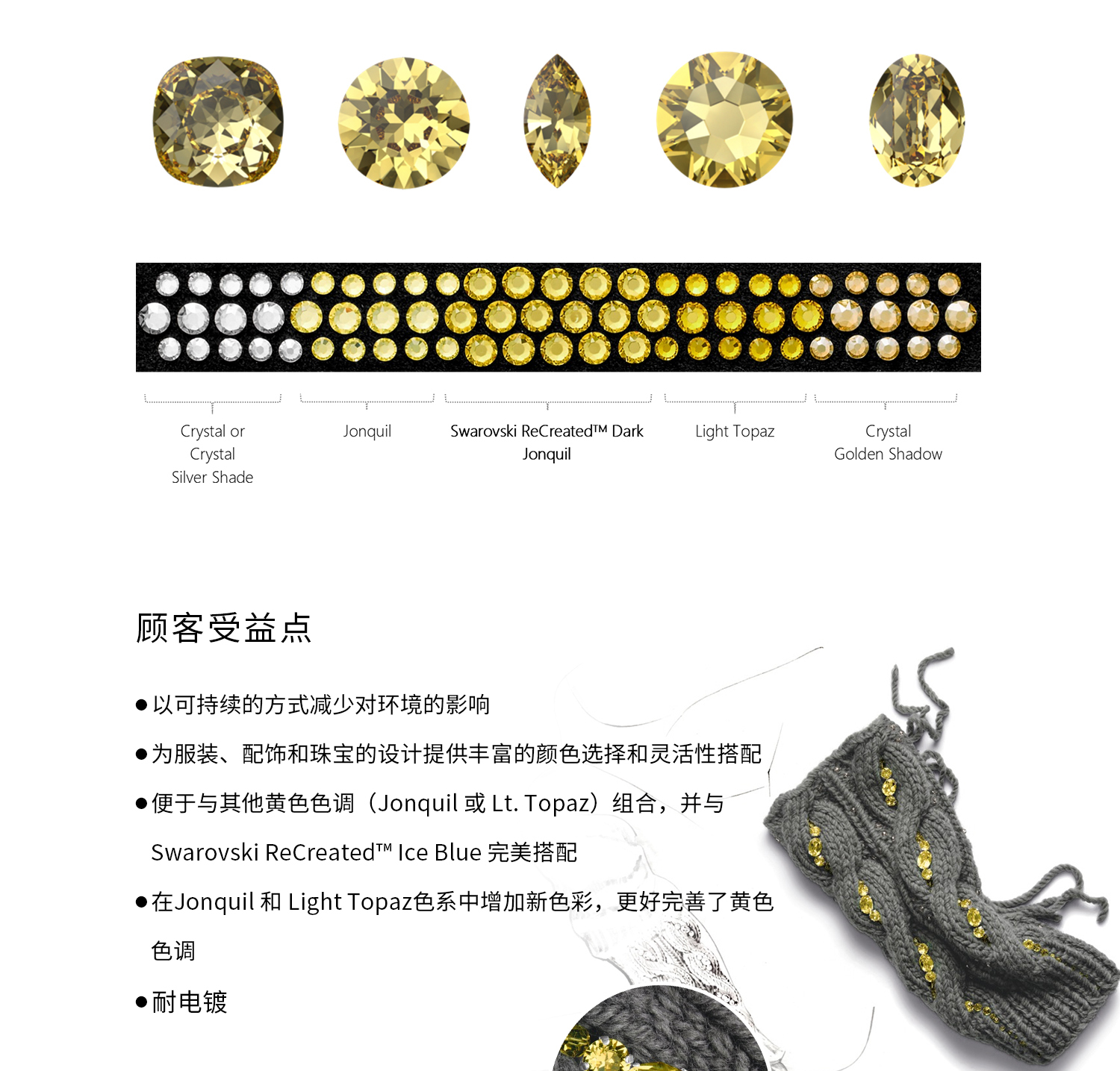 Crystal or Crystal Silver Shade

Jonquil

Swarovski ReCreated™ Dark Jonquil

Light Topaz

Crystal Golden Shadow

顾客受益点

●以可持续的方式减少对环境的影响

●为服装、配饰和珠宝的设计提供丰富的颜色选择和灵活性搭配

●便于与其他黄色色调（Jonquil 或 Lt. Topaz）组合，并与 Swarovski ReCreated™ Ice Blue 完美搭配

●在Jonquil 和 Light Topaz色系中增加新色彩，更好完善了黄色色调

●耐电镀